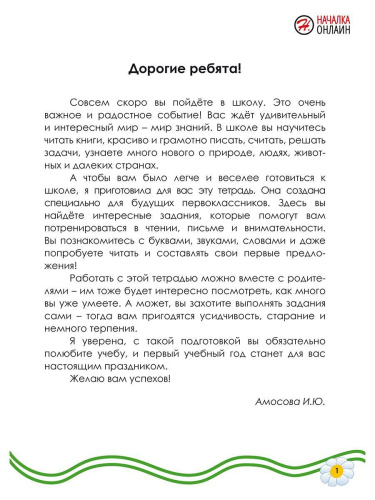 Н. НАЧАЛКА ОНЛАЙН

Дорогие ребята!

Совсем скоро вы пойдёте в школу. Это очень важное и радостное событие! Вас ждёт удивительный и интересный мир – мир знаний. В школе вы научитесь читать книги, красиво и грамотно писать, считать, решать задачи, узнаете много нового о природе, людях, животных и далеких странах.

А чтобы вам было легче и веселее готовиться к школе, я приготовила для вас эту тетрадь. Она создана специально для будущих первоклассников. Здесь вы найдёте интересные задания, которые помогут вам потренироваться в чтении, письме и внимательности. Вы познакомитесь с буквами, звуками, словами и даже попробуете читать и составлять свои первые предложения!

Работать с этой тетрадью можно вместе с родителями – им тоже будет интересно посмотреть, как много вы уже умеете. А может, вы захотите выполнять задания сами – тогда вам пригодятся усидчивость, старание и немного терпения.

Я уверена, с такой подготовкой вы обязательно полюбите учебу, и первый учебный год станет для вас настоящим праздником.

Желаю вам успехов!

Амосова И.Ю.

1